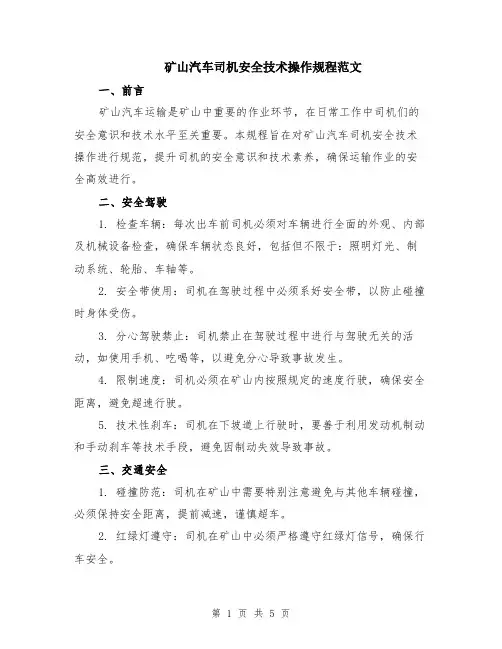 矿山汽车司机安全技术操作规程范文

一、前言

矿山汽车运输是矿山中重要的作业环节，在日常工作中司机们的安全意识和技术水平至关重要。本规程旨在对矿山汽车司机安全技术操作进行规范，提升司机的安全意识和技术素养，确保运输作业的安全高效进行。

二、安全驾驶

1. 检查车辆：每次出车前司机必须对车辆进行全面的外观、内部及机械设备检查，确保车辆状态良好，包括但不限于：照明灯光、制动系统、轮胎、车轴等。

2. 安全带使用：司机在驾驶过程中必须系好安全带，以防止碰撞时身体受伤。

3. 分心驾驶禁止：司机禁止在驾驶过程中进行与驾驶无关的活动，如使用手机、吃喝等，以避免分心导致事故发生。

4. 限制速度：司机必须在矿山内按照规定的速度行驶，确保安全距离，避免超速行驶。

5. 技术性刹车：司机在下坡道上行驶时，要善于利用发动机制动和手动刹车等技术手段，避免因制动失效导致事故。

三、交通安全

1. 碰撞防范：司机在矿山中需要特别注意避免与其他车辆碰撞，必须保持安全距离，提前减速，谨慎超车。

2. 红绿灯遵守：司机在矿山中必须严格遵守红绿灯信号，确保行车安全。

第 1 页 共 5 页